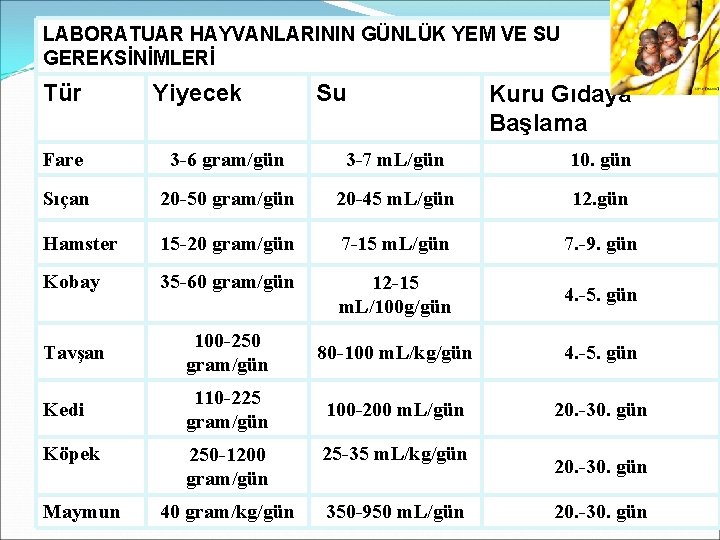 LABORATUAR HAYVANLARININ GÜNLÜK YEM VE SU GEREKSİNİMLERİ

| Tür | Yiyecek | Su | Kuru Gıdaya Başlama |
|---|---|---|---|
| Fare | 3-6 gram/gün | 3-7 mL/gün | 10. gün |
| Sıçan | 20-50 gram/gün | 20-45 mL/gün | 12.gün |
| Hamster | 15-20 gram/gün | 7-15 mL/gün | 7.-9. gün |
| Kobay | 35-60 gram/gün | 12-15 mL/100g/gün | 4.-5. gün |
| Tavşan | 100-250 gram/gün | 80-100 mL/kg/gün | 4.-5. gün |
| Kedi | 110-225 gram/gün | 100-200 mL/gün | 20.-30. gün |
| Köpek | 250-1200 gram/gün | 25-35 mL/kg/gün | 20.-30. gün |
| Maymun | 40 gram/kg/gün | 350-950 mL/gün | 20.-30. gün |